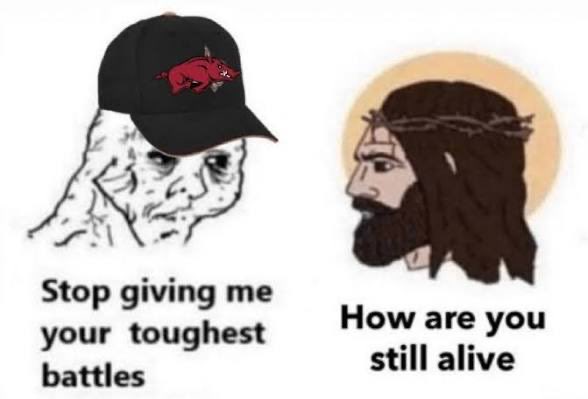 Stop giving me your toughest battles

How are you still alive